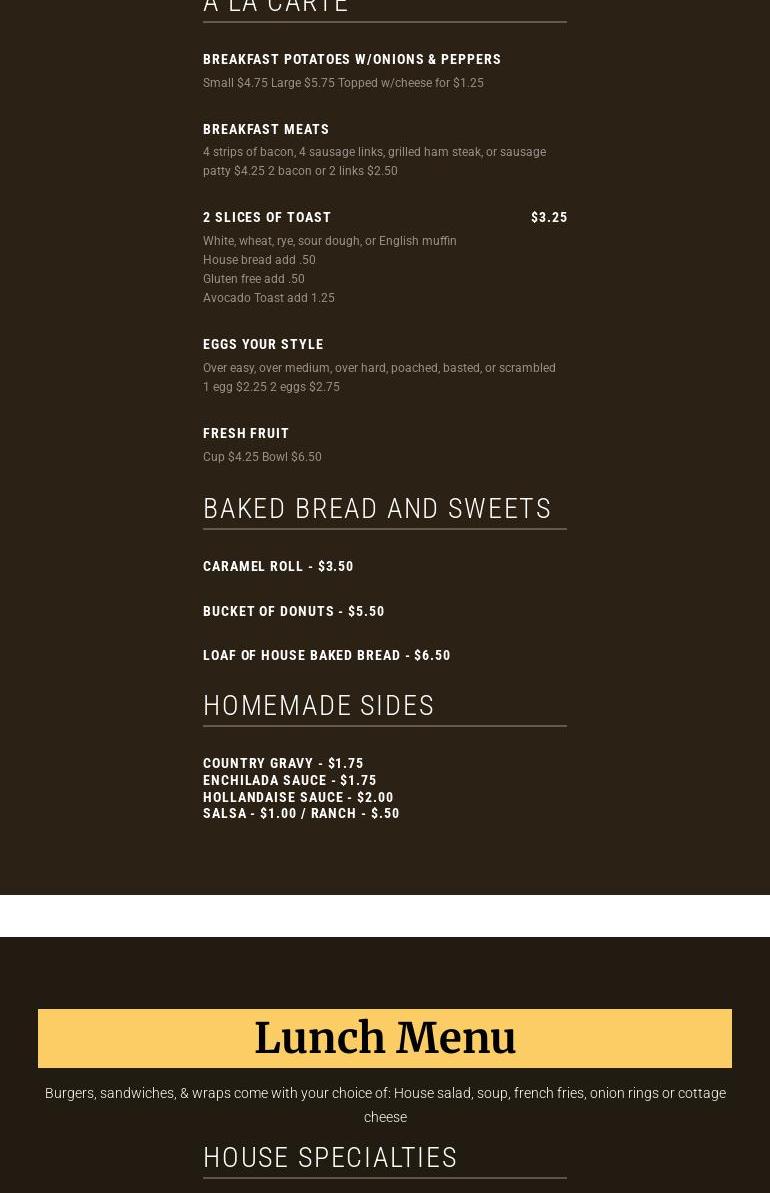 A LA CARTE

BREAKFAST POTATOES W/ONIONS & PEPPERS

Small $4.75 Large $5.75 Topped w/cheese for $1.25

BREAKFAST MEATS

4 strips of bacon, 4 sausage links, grilled ham steak, or sausage patty $4.25 2 bacon or 2 links $2.50

2 SLICES OF TOAST $3.25

White, wheat, rye, sour dough, or English muffin
House bread add .50
Gluten free add .50
Avocado Toast add 1.25

EGGS YOUR STYLE

Over easy, over medium, over hard, poached, basted, or scrambled
1 egg $2.25 2 eggs $2.75

FRESH FRUIT

Cup $4.25 Bowl $6.50

BAKED BREAD AND SWEETS

CARAMEL ROLL - $3.50

BUCKET OF DONUTS - $5.50

LOAF OF HOUSE BAKED BREAD - $6.50

HOMEMADE SIDES

COUNTRY GRAVY - $1.75
ENCHILADA SAUCE - $1.75
HOLLANDAISE SAUCE - $2.00
SALSA - $1.00 / RANCH - $.50

Lunch Menu

Burgers, sandwiches, & wraps come with your choice of: House salad, soup, french fries, onion rings or cottage cheese

HOUSE SPECIALTIES